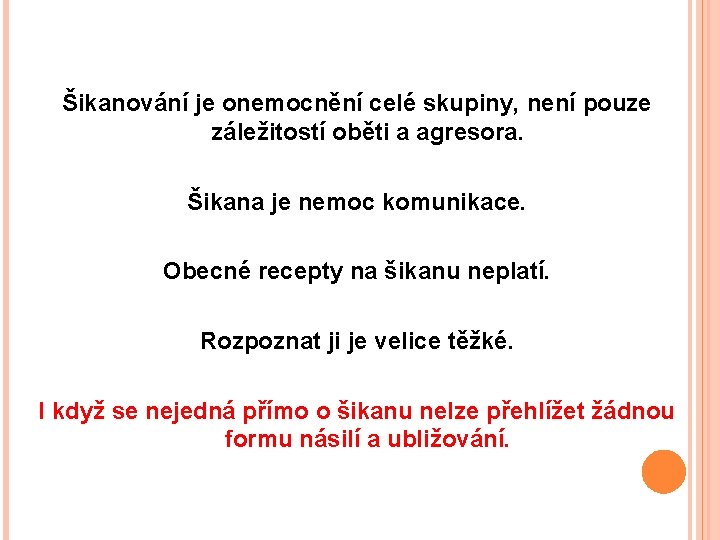 Šikanování je onemocnění celé skupiny, není pouze záležitostí oběti a agresora.

Šikana je nemoc komunikace.

Obecné recepty na šikanu neplatí.

Rozpoznat ji je velice těžké.

I když se nejedná přímo o šikanu nelze přehlížet žádnou formu násilí a ubližování.